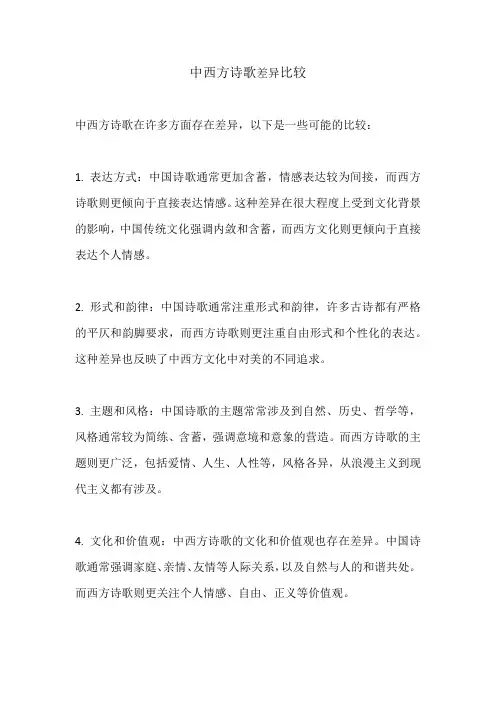 中西方诗歌差异比较

中西方诗歌在许多方面存在差异，以下是一些可能的比较：

1. 表达方式：中国诗歌通常更加含蓄，情感表达较为间接，而西方诗歌则更倾向于直接表达情感。这种差异在很大程度上受到文化背景的影响，中国传统文化强调内敛和含蓄，而西方文化则更倾向于直接表达个人情感。

2. 形式和韵律：中国诗歌通常注重形式和韵律，许多古诗都有严格的平仄和韵脚要求，而西方诗歌则更注重自由形式和个性化的表达。这种差异也反映了中西方文化中对美的不同追求。

3. 主题和风格：中国诗歌的主题常常涉及到自然、历史、哲学等，风格通常较为简练、含蓄，强调意境和意象的营造。而西方诗歌的主题则更广泛，包括爱情、人生、人性等，风格各异，从浪漫主义到现代主义都有涉及。

4. 文化和价值观：中西方诗歌的文化和价值观也存在差异。中国诗歌通常强调家庭、亲情、友情等人际关系，以及自然与人的和谐共处。而西方诗歌则更关注个人情感、自由、正义等价值观。